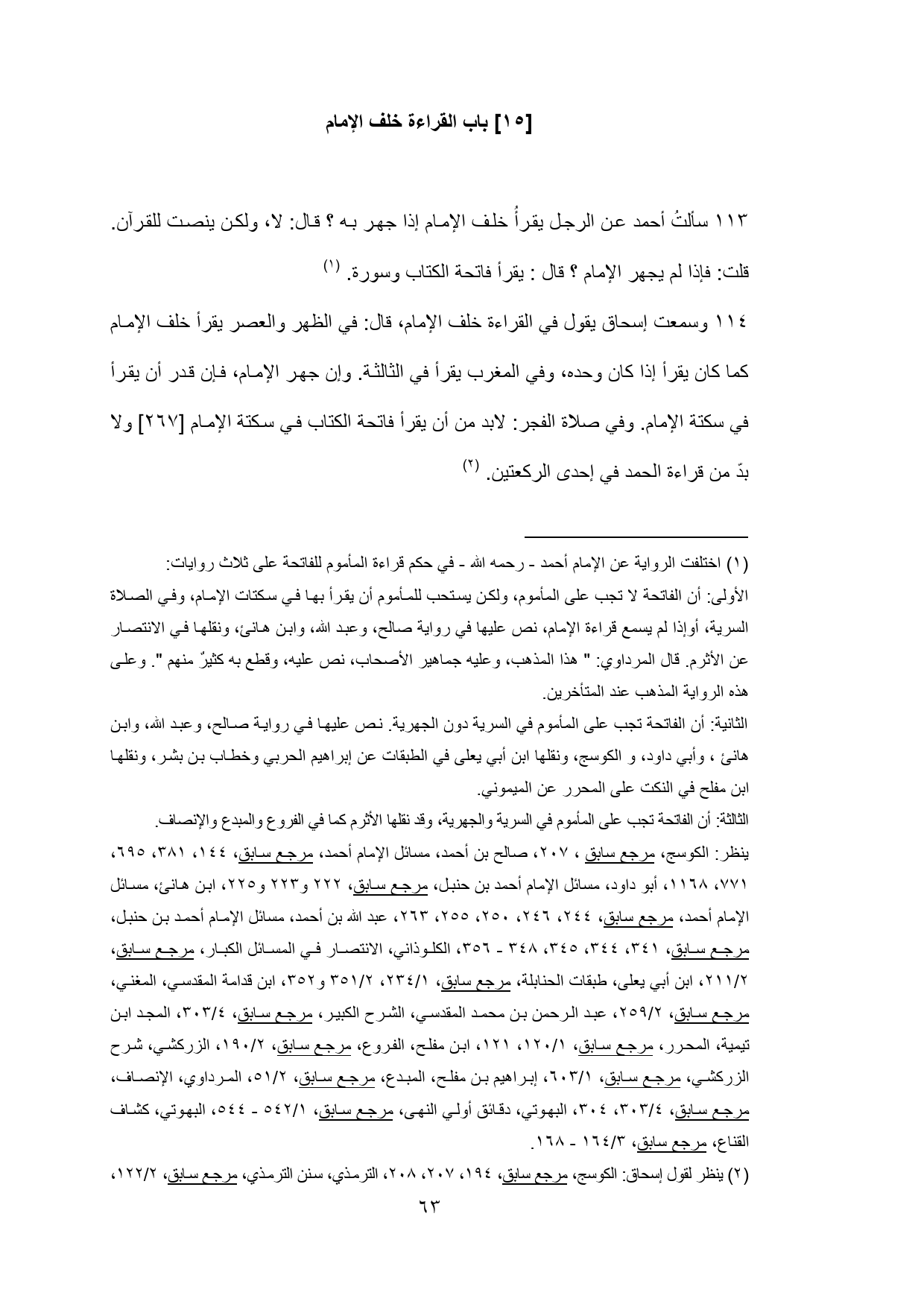 [١٥] باب القراءة خلف الإمام

١١٣ سألتُ أحمد عن الرجل يقرأُ خلف الإمام إذا جهر به ؟ قال: لا، ولكن ينصت للقرآن. قلت: فإذا لم يجهر الإمام ؟ قال : يقرأ فاتحة الكتاب وسورة. (١)

١١٤ وسمعت إسحاق يقول في القراءة خلف الإمام، قال: في الظهر والعصر يقرأ خلف الإمام كما كان يقرأ إذا كان وحده، وفي المغرب يقرأ في الثالثة. وإن جهر الإمام، فإن قدر أن يقرأ في سكتة الإمام. وفي صلاة الفجر: لابد من أن يقرأ فاتحة الكتاب في سكتة الإمام [٢٦٧] ولا بدّ من قراءة الحمد في إحدى الركعتين. (٢)

(١) اختلفت الرواية عن الإمام أحمد ـ رحمه الله ـ في حكم قراءة المأموم للفاتحة على ثلاث روايات:
الأولى: أن الفاتحة لا تجب على المأموم، ولكن يستحب للمأموم أن يقرأ بها في سكتات الإمام، وفي الصلاة السرية، أوإذا لم يسمع قراءة الإمام، نص عليها في رواية صالح، وعبد الله، وابن هانئ، ونقلها في الانتصار عن الأثرم. قال المرداوي: " هذا المذهب، وعليه جماهير الأصحاب، نص عليه، وقطع به كثيرٌ منهم ". وعلى هذه الرواية المذهب عند المتأخرين.
الثانية: أن الفاتحة تجب على المأموم في السرية دون الجهرية. نص عليها في رواية صالح، وعبد الله، وابن هانئ ، وأبي داود، و الكوسج، ونقلها ابن أبي يعلى في الطبقات عن إبراهيم الحربي وخطاب بن بشر، ونقلها ابن مفلح في النكت على المحرر عن الميموني.
الثالثة: أن الفاتحة تجب على المأموم في السرية والجهرية، وقد نقلها الأثرم كما في الفروع والمبدع والإنصاف.
ينظر: الكوسج، مرجع سابق ، ٢٠٧، صالح بن أحمد، مسائل الإمام أحمد، مرجع سابق، ١٤٤، ٣٨١، ٦٩٥، ٧٧١، ١١٦٨، أبو داود، مسائل الإمام أحمد بن حنبل، مرجع سابق، ٢٢٢ و٢٢٣ و٢٢٥، ابن هانئ، مسائل الإمام أحمد، مرجع سابق، ٢٤٤، ٢٤٦، ٢٥٠، ٢٥٥، ٢٦٣، عبد الله بن أحمد، مسائل الإمام أحمد بن حنبل، مرجع سابق، ٣٤١، ٣٤٤، ٣٤٥، ٣٤٨ ـ ٣٥٦، الكلوذاني، الانتصار في المسائل الكبار، مرجع سابق، ٢١١/٢، ابن أبي يعلى، طبقات الحنابلة، مرجع سابق، ٢٣٤/١، ٣٥١/٢ و٣٥٢، ابن قدامة المقدسي، المغني، مرجع سابق، ٢٥٩/٢، عبد الرحمن بن محمد المقدسي، الشرح الكبير، مرجع سابق، ٣٠٣/٤، المجد ابن تيمية، المحرر، مرجع سابق، ١٢٠/١، ١٢١، ابن مفلح، الفروع، مرجع سابق، ١٩٠/٢، الزركشي، شرح الزركشي، مرجع سابق، ٦٠٣/١، إبراهيم بن مفلح، المبدع، مرجع سابق، ٥١/٢، المرداوي، الإنصاف، مرجع سابق، ٣٠٣/٤، ٣٠٤، البهوتي، دقائق أولي النهى، مرجع سابق، ٥٤٢/١ ـ ٥٤٤، البهوتي، كشاف القناع، مرجع سابق، ١٦٤/٣ ـ ١٦٨.
(٢) ينظر لقول إسحاق: الكوسج، مرجع سابق، ١٩٤، ٢٠٧، ٢٠٨، الترمذي، سنن الترمذي، مرجع سابق، ١٢٢/٢،

٦٣